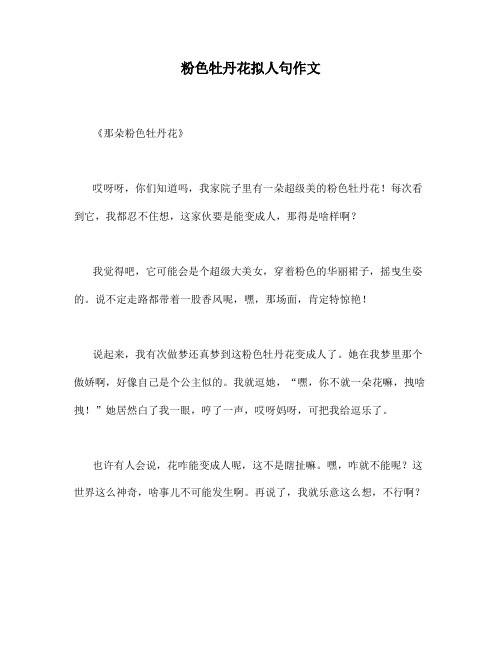 粉色牡丹花拟人句作文

《那朵粉色牡丹花》

哎呀呀，你们知道吗，我家院子里有一朵超级美的粉色牡丹花！每次看到它，我都忍不住想，这家伙要是能变成人，那得是啥样啊？

我觉得吧，它可能会是个超级大美女，穿着粉色的华丽裙子，摇曳生姿的。说不定走路都带着一股香风呢，嘿，那场面，肯定特惊艳！

说起来，我有次做梦还真梦到这粉色牡丹花变成人了。她在我梦里那个傲娇啊，好像自己是个公主似的。我就逗她，“嘿，你不就一朵花嘛，拽啥拽！”她居然白了我一眼，哼了一声，哎呀妈呀，可把我给逗乐了。

也许有人会说，花咋能变成人呢，这不是瞎扯嘛。嘿，咋就不能呢？这世界这么神奇，啥事儿不可能发生啊。再说了，我就乐意这么想，不行啊？